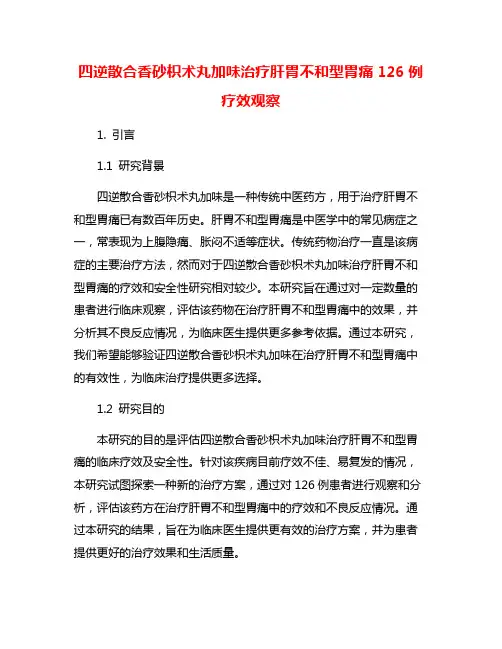 四逆散合香砂枳术丸加味治疗肝胃不和型胃痛 126 例疗效观察

1. 引言

1.1 研究背景

四逆散合香砂枳术丸加味是一种传统中医药方，用于治疗肝胃不和型胃痛已有数百年历史。肝胃不和型胃痛是中医学中的常见病症之一，常表现为上腹隐痛、胀闷不适等症状。传统药物治疗一直是该病症的主要治疗方法，然而对于四逆散合香砂枳术丸加味治疗肝胃不和型胃痛的疗效和安全性研究相对较少。本研究旨在通过对一定数量的患者进行临床观察，评估该药物在治疗肝胃不和型胃痛中的效果，并分析其不良反应情况，为临床医生提供更多参考依据。通过本研究，我们希望能够验证四逆散合香砂枳术丸加味在治疗肝胃不和型胃痛中的有效性，为临床治疗提供更多选择。

1.2 研究目的

本研究的目的是评估四逆散合香砂枳术丸加味治疗肝胃不和型胃痛的临床疗效及安全性。针对该疾病目前疗效不佳、易复发的情况，本研究试图探索一种新的治疗方案，通过对 126 例患者进行观察和分析，评估该药方在治疗肝胃不和型胃痛中的疗效和不良反应情况。通过本研究的结果，旨在为临床医生提供更有效的治疗方案，并为患者提供更好的治疗效果和生活质量。